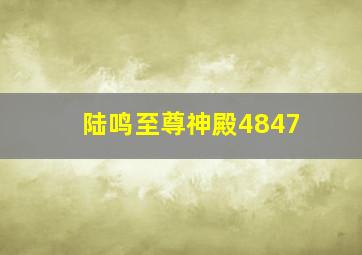 陆鸣至尊神殿4847